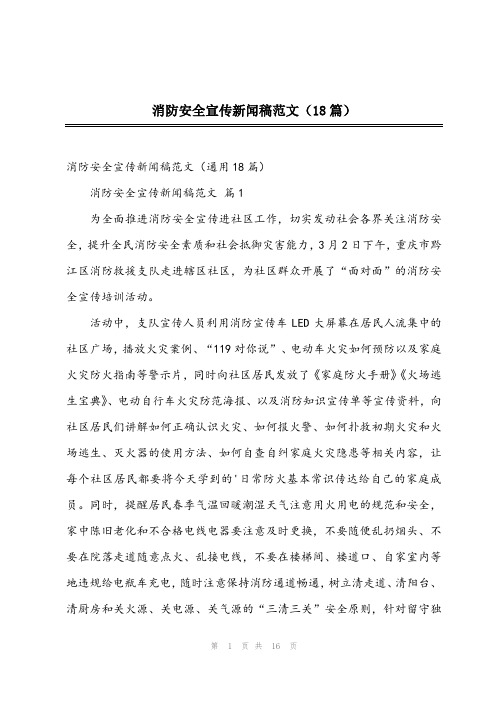 消防安全宣传新闻稿范文（18篇）

消防安全宣传新闻稿范文（通用18篇）

消防安全宣传新闻稿范文 篇1

为全面推进消防安全宣传进社区工作，切实发动社会各界关注消防安全，提升全民消防安全素质和社会抵御灾害能力，3月2日下午，重庆市黔江区消防救援支队走进辖区社区，为社区群众开展了“面对面”的消防安全宣传培训活动。

活动中，支队宣传人员利用消防宣传车LED大屏幕在居民人流集中的社区广场，播放火灾案例、“119对你说”、电动车火灾如何预防以及家庭火灾防火指南等警示片，同时向社区居民发放了《家庭防火手册》《火场逃生宝典》、电动自行车火灾防范海报、以及消防知识宣传单等宣传资料，向社区居民们讲解如何正确认识火灾、如何报火警、如何扑救初期火灾和火场逃生、灭火器的使用方法、如何自查自纠家庭火灾隐患等相关内容，让每个社区居民都要将今天学到的'日常防火基本常识传达给自己的家庭成员。同时，提醒居民春季气温回暖潮湿天气注意用火用电的规范和安全，家中陈旧老化和不合格电线电器要注意及时更换，不要随便乱扔烟头、不要在院落走道随意点火、乱接电线，不要在楼梯间、楼道口、自家室内等地违规给电瓶车充电，随时注意保持消防通道畅通，树立清走道、清阳台、清厨房和关火源、关电源、关气源的“三清三关”安全原则，针对留守独

第 1 页 共 16 页